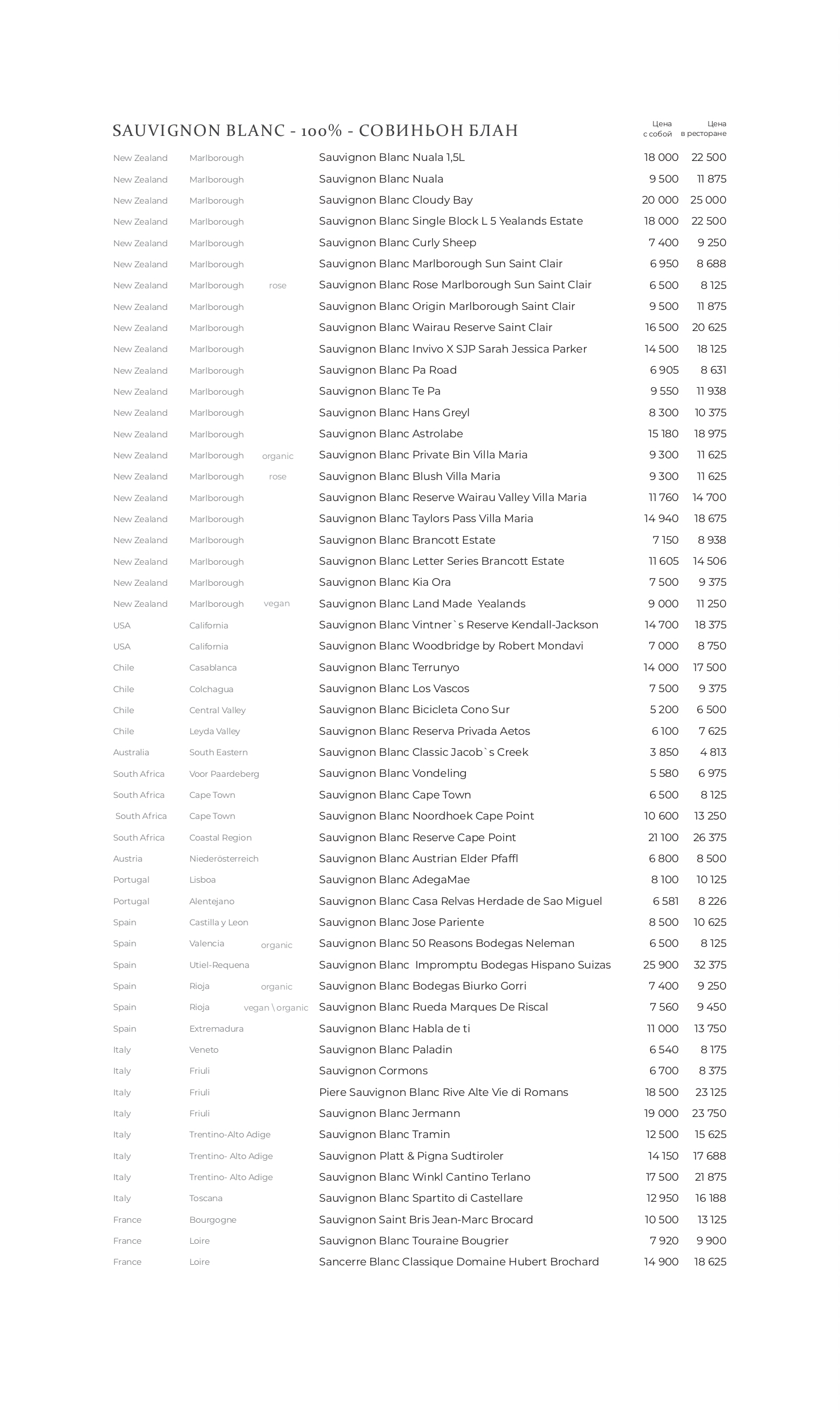 SAUVIGNON BLANC - 100% - СОВИНЬОН БЛАН

| | | | | Цена с собой | Цена в ресторане |
|---|---|---|---|---|---|
| New Zealand | Marlborough | | Sauvignon Blanc Nuala 1,5L | 18 000 | 22 500 |
| New Zealand | Marlborough | | Sauvignon Blanc Nuala | 9 500 | 11 875 |
| New Zealand | Marlborough | | Sauvignon Blanc Cloudy Bay | 20 000 | 25 000 |
| New Zealand | Marlborough | | Sauvignon Blanc Single Block L 5 Yealands Estate | 18 000 | 22 500 |
| New Zealand | Marlborough | | Sauvignon Blanc Curly Sheep | 7 400 | 9 250 |
| New Zealand | Marlborough | | Sauvignon Blanc Marlborough Sun Saint Clair | 6 950 | 8 688 |
| New Zealand | Marlborough | rose | Sauvignon Blanc Rose Marlborough Sun Saint Clair | 6 500 | 8 125 |
| New Zealand | Marlborough | | Sauvignon Blanc Origin Marlborough Saint Clair | 9 500 | 11 875 |
| New Zealand | Marlborough | | Sauvignon Blanc Wairau Reserve Saint Clair | 16 500 | 20 625 |
| New Zealand | Marlborough | | Sauvignon Blanc Invivo X SJP Sarah Jessica Parker | 14 500 | 18 125 |
| New Zealand | Marlborough | | Sauvignon Blanc Pa Road | 6 905 | 8 631 |
| New Zealand | Marlborough | | Sauvignon Blanc Te Pa | 9 550 | 11 938 |
| New Zealand | Marlborough | | Sauvignon Blanc Hans Greyl | 8 300 | 10 375 |
| New Zealand | Marlborough | | Sauvignon Blanc Astrolabe | 15 180 | 18 975 |
| New Zealand | Marlborough | organic | Sauvignon Blanc Private Bin Villa Maria | 9 300 | 11 625 |
| New Zealand | Marlborough | rose | Sauvignon Blanc Blush Villa Maria | 9 300 | 11 625 |
| New Zealand | Marlborough | | Sauvignon Blanc Reserve Wairau Valley Villa Maria | 11 760 | 14 700 |
| New Zealand | Marlborough | | Sauvignon Blanc Taylors Pass Villa Maria | 14 940 | 18 675 |
| New Zealand | Marlborough | | Sauvignon Blanc Brancott Estate | 7 150 | 8 938 |
| New Zealand | Marlborough | | Sauvignon Blanc Letter Series Brancott Estate | 11 605 | 14 506 |
| New Zealand | Marlborough | | Sauvignon Blanc Kia Ora | 7 500 | 9 375 |
| New Zealand | Marlborough | vegan | Sauvignon Blanc Land Made Yealands | 9 000 | 11 250 |
| USA | California | | Sauvignon Blanc Vintner`s Reserve Kendall-Jackson | 14 700 | 18 375 |
| USA | California | | Sauvignon Blanc Woodbridge by Robert Mondavi | 7 000 | 8 750 |
| Chile | Casablanca | | Sauvignon Blanc Terrunyo | 14 000 | 17 500 |
| Chile | Colchagua | | Sauvignon Blanc Los Vascos | 7 500 | 9 375 |
| Chile | Central Valley | | Sauvignon Blanc Bicicleta Cono Sur | 5 200 | 6 500 |
| Chile | Leyda Valley | | Sauvignon Blanc Reserva Privada Aetos | 6 100 | 7 625 |
| Australia | South Eastern | | Sauvignon Blanc Classic Jacob`s Creek | 3 850 | 4 813 |
| South Africa | Voor Paardeberg | | Sauvignon Blanc Vondeling | 5 580 | 6 975 |
| South Africa | Cape Town | | Sauvignon Blanc Cape Town | 6 500 | 8 125 |
| South Africa | Cape Town | | Sauvignon Blanc Noordhoek Cape Point | 10 600 | 13 250 |
| South Africa | Coastal Region | | Sauvignon Blanc Reserve Cape Point | 21 100 | 26 375 |
| Austria | Niederösterreich | | Sauvignon Blanc Austrian Elder Pfaffl | 6 800 | 8 500 |
| Portugal | Lisboa | | Sauvignon Blanc AdegaMae | 8 100 | 10 125 |
| Portugal | Alentejano | | Sauvignon Blanc Casa Relvas Herdade de Sao Miguel | 6 581 | 8 226 |
| Spain | Castilla y Leon | | Sauvignon Blanc Jose Pariente | 8 500 | 10 625 |
| Spain | Valencia | organic | Sauvignon Blanc 50 Reasons Bodegas Neleman | 6 500 | 8 125 |
| Spain | Utiel-Requena | | Sauvignon Blanc Impromptu Bodegas Hispano Suizas | 25 900 | 32 375 |
| Spain | Rioja | organic | Sauvignon Blanc Bodegas Biurko Gorri | 7 400 | 9 250 |
| Spain | Rioja | vegan \ organic | Sauvignon Blanc Rueda Marques De Riscal | 7 560 | 9 450 |
| Spain | Extremadura | | Sauvignon Blanc Habla de ti | 11 000 | 13 750 |
| Italy | Veneto | | Sauvignon Blanc Paladin | 6 540 | 8 175 |
| Italy | Friuli | | Sauvignon Cormons | 6 700 | 8 375 |
| Italy | Friuli | | Piere Sauvignon Blanc Rive Alte Vie di Romans | 18 500 | 23 125 |
| Italy | Friuli | | Sauvignon Blanc Jermann | 19 000 | 23 750 |
| Italy | Trentino-Alto Adige | | Sauvignon Blanc Tramin | 12 500 | 15 625 |
| Italy | Trentino- Alto Adige | | Sauvignon Platt & Pigna Sudtiroler | 14 150 | 17 688 |
| Italy | Trentino- Alto Adige | | Sauvignon Blanc Winkl Cantino Terlano | 17 500 | 21 875 |
| Italy | Toscana | | Sauvignon Blanc Spartito di Castellare | 12 950 | 16 188 |
| France | Bourgogne | | Sauvignon Saint Bris Jean-Marc Brocard | 10 500 | 13 125 |
| France | Loire | | Sauvignon Blanc Touraine Bougrier | 7 920 | 9 900 |
| France | Loire | | Sancerre Blanc Classique Domaine Hubert Brochard | 14 900 | 18 625 |